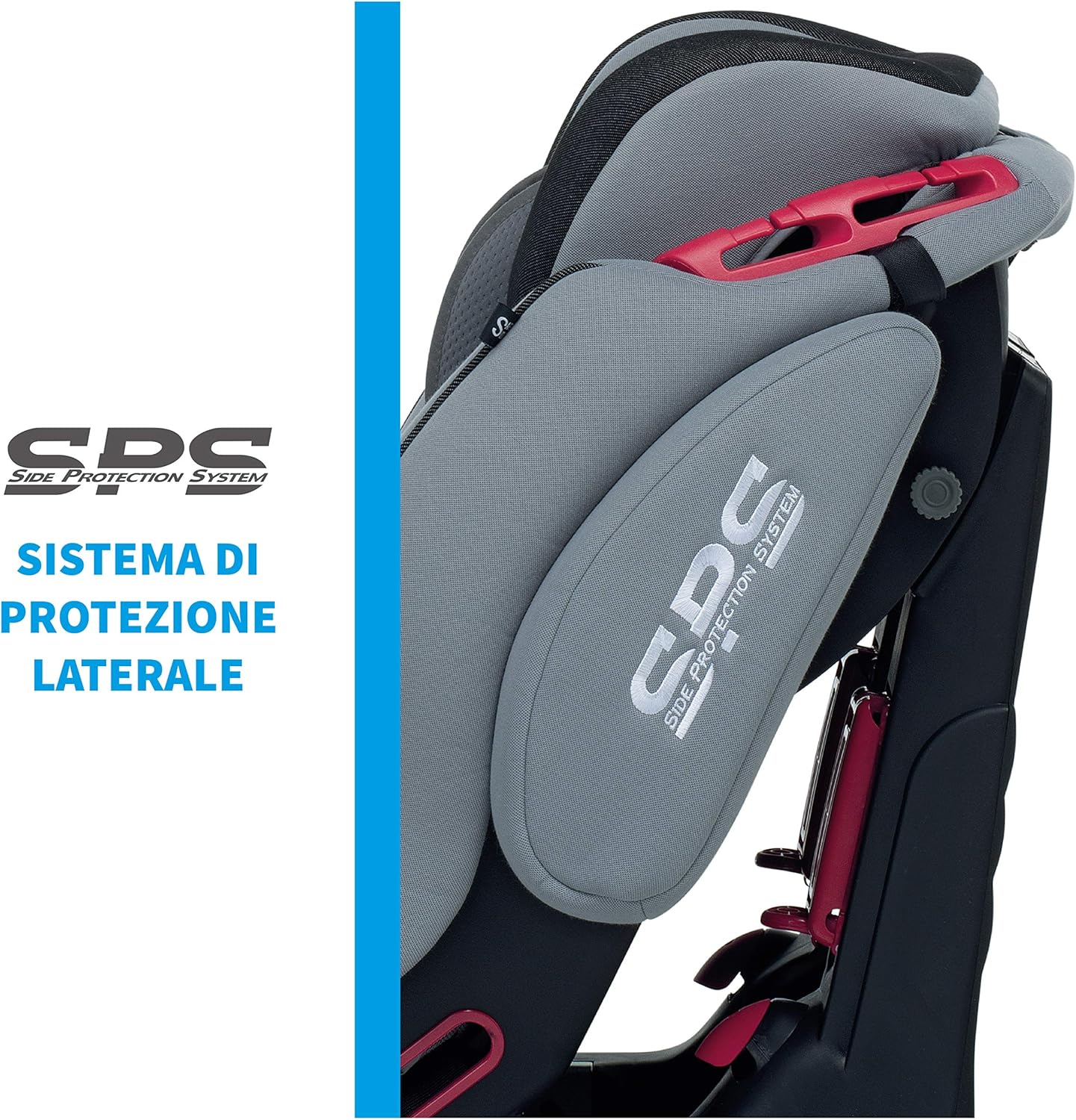 SPS
SIDE PROTECTION SYSTEM

SISTEMA DI PROTEZIONE LATERALE

SPS
SIDE PROTECTION SYSTEM